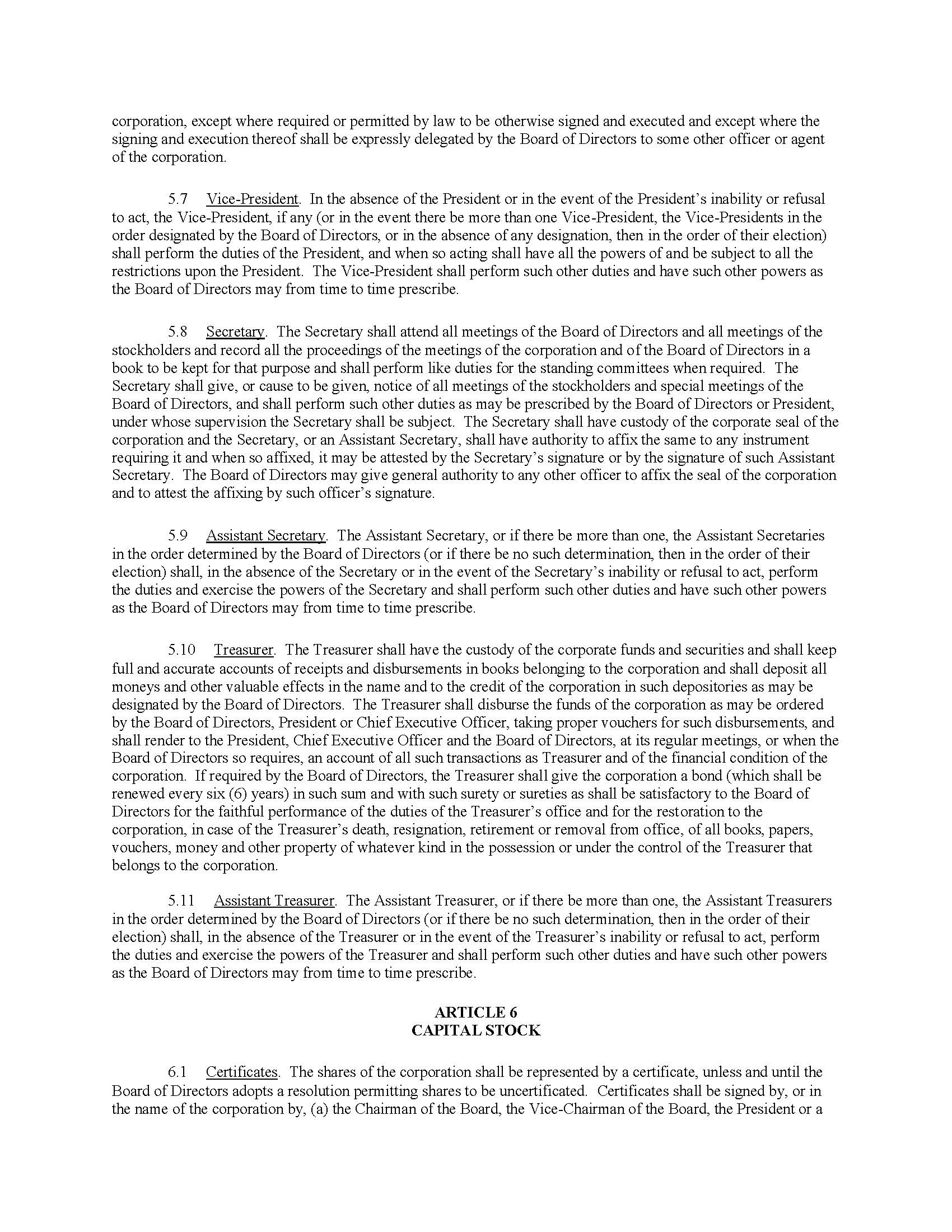 corporation, except where required or permitted by law to be otherwise signed and executed and except where the signing and execution thereof shall be expressly delegated by the Board of Directors to some other officer or agent of the corporation.

5.7 Vice-President. In the absence of the President or in the event of the President's inability or refusal to act, the Vice-President, if any (or in the event there be more than one Vice-President, the Vice-Presidents in the order designated by the Board of Directors, or in the absence of any designation, then in the order of their election) shall perform the duties of the President, and when so acting shall have all the powers of and be subject to all the restrictions upon the President. The Vice-President shall perform such other duties and have such other powers as the Board of Directors may from time to time prescribe.

5.8 Secretary. The Secretary shall attend all meetings of the Board of Directors and all meetings of the stockholders and record all the proceedings of the meetings of the corporation and of the Board of Directors in a book to be kept for that purpose and shall perform like duties for the standing committees when required. The Secretary shall give, or cause to be given, notice of all meetings of the stockholders and special meetings of the Board of Directors, and shall perform such other duties as may be prescribed by the Board of Directors or President, under whose supervision the Secretary shall be subject. The Secretary shall have custody of the corporate seal of the corporation and the Secretary, or an Assistant Secretary, shall have authority to affix the same to any instrument requiring it and when so affixed, it may be attested by the Secretary's signature or by the signature of such Assistant Secretary. The Board of Directors may give general authority to any other officer to affix the seal of the corporation and to attest the affixing by such officer's signature.

5.9 Assistant Secretary. The Assistant Secretary, or if there be more than one, the Assistant Secretaries in the order determined by the Board of Directors (or if there be no such determination, then in the order of their election) shall, in the absence of the Secretary or in the event of the Secretary's inability or refusal to act, perform the duties and exercise the powers of the Secretary and shall perform such other duties and have such other powers as the Board of Directors may from time to time prescribe.

5.10 Treasurer. The Treasurer shall have the custody of the corporate funds and securities and shall keep full and accurate accounts of receipts and disbursements in books belonging to the corporation and shall deposit all moneys and other valuable effects in the name and to the credit of the corporation in such depositories as may be designated by the Board of Directors. The Treasurer shall disburse the funds of the corporation as may be ordered by the Board of Directors, President or Chief Executive Officer, taking proper vouchers for such disbursements, and shall render to the President, Chief Executive Officer and the Board of Directors, at its regular meetings, or when the Board of Directors so requires, an account of all such transactions as Treasurer and of the financial condition of the corporation. If required by the Board of Directors, the Treasurer shall give the corporation a bond (which shall be renewed every six (6) years) in such sum and with such surety or sureties as shall be satisfactory to the Board of Directors for the faithful performance of the duties of the Treasurer's office and for the restoration to the corporation, in case of the Treasurer's death, resignation, retirement or removal from office, of all books, papers, vouchers, money and other property of whatever kind in the possession or under the control of the Treasurer that belongs to the corporation.

5.11 Assistant Treasurer. The Assistant Treasurer, or if there be more than one, the Assistant Treasurers in the order determined by the Board of Directors (or if there be no such determination, then in the order of their election) shall, in the absence of the Treasurer or in the event of the Treasurer's inability or refusal to act, perform the duties and exercise the powers of the Treasurer and shall perform such other duties and have such other powers as the Board of Directors may from time to time prescribe.

ARTICLE 6
CAPITAL STOCK

6.1 Certificates. The shares of the corporation shall be represented by a certificate, unless and until the Board of Directors adopts a resolution permitting shares to be uncertificated. Certificates shall be signed by, or in the name of the corporation by, (a) the Chairman of the Board, the Vice-Chairman of the Board, the President or a